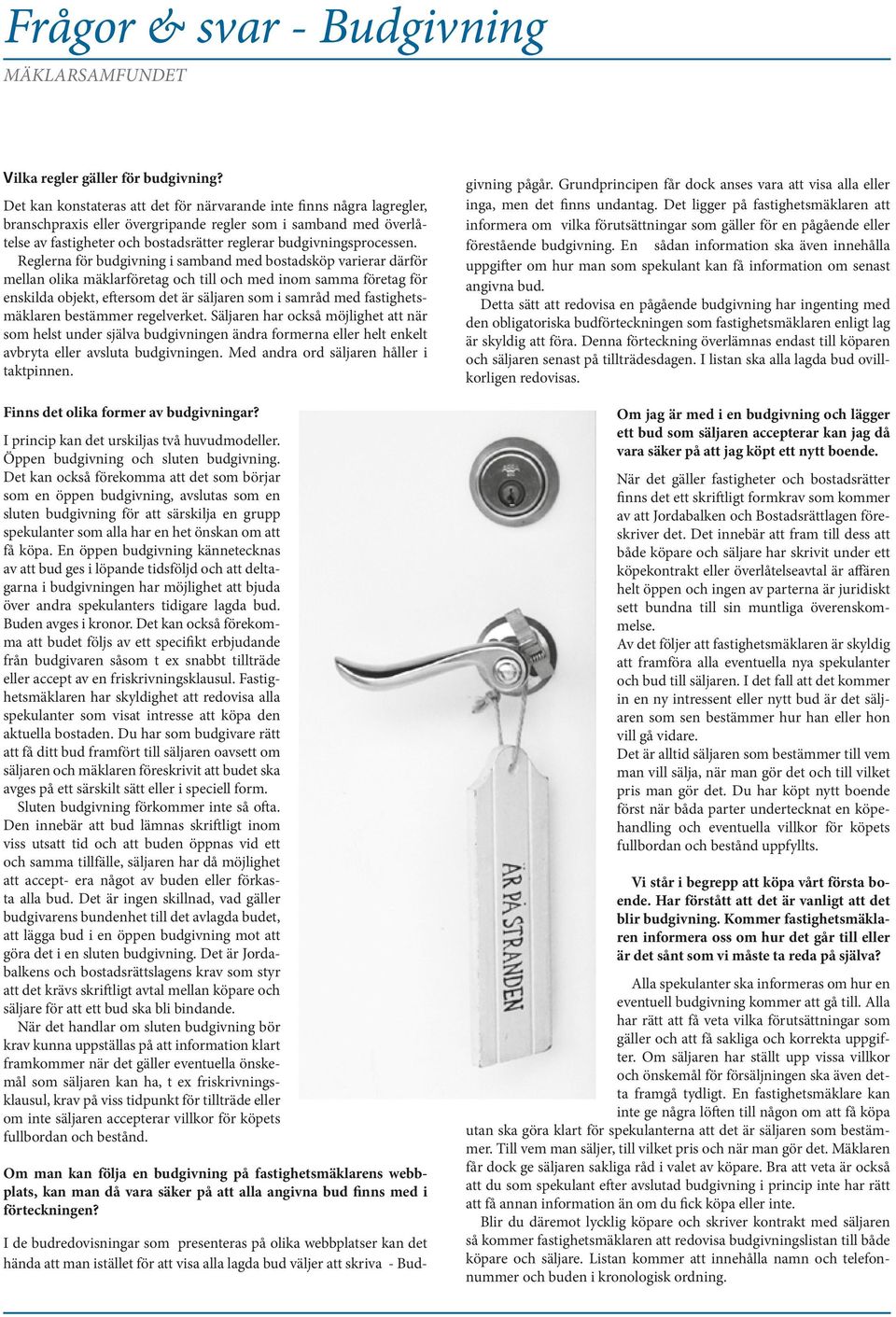 Frågor & svar - Budgivning

MÄKLARSAMFUNDET

Vilka regler gäller för budgivning?

Det kan konstateras att det för närvarande inte finns några lagregler, branschpraxis eller övergripande regler som i samband med överlåtelse av fastigheter och bostadsrätter reglerar budgivningsprocessen.

Reglerna för budgivning i samband med bostadsköp varierar därför mellan olika mäklarföretag och till och med inom samma företag för enskilda objekt, eftersom det är säljaren som i samråd med fastighetsmäklaren bestämmer regelverket. Säljaren har också möjlighet att när som helst under själva budgivningen ändra formerna eller helt enkelt avbryta eller avsluta budgivningen. Med andra ord säljaren håller i taktpinnen.

Finns det olika former av budgivningar?

I princip kan det urskiljas två huvudmodeller. Öppen budgivning och sluten budgivning. Det kan också förekomma att det som börjar som en öppen budgivning, avslutas som en sluten budgivning för att särskilja en grupp spekulanter som alla har en het önskan om att få köpa. En öppen budgivning kännetecknas av att bud ges i löpande tidsföljd och att deltagarna i budgivningen har möjlighet att bjuda över andra spekulanters tidigare lagda bud. Buden avges i kronor. Det kan också förekomma att budet följs av ett specifikt erbjudande från budgivaren såsom t ex snabbt tillträde eller accept av en friskrivningsklausul. Fastighetsmäklaren har skyldighet att redovisa alla spekulanter som visat intresse att köpa den aktuella bostaden. Du har som budgivare rätt att få ditt bud framfört till säljaren oavsett om säljaren och mäklaren föreskrivit att budet ska avges på ett särskilt sätt eller i speciell form.

Sluten budgivning förkommer inte så ofta. Den innebär att bud lämnas skriftligt inom viss utsatt tid och att buden öppnas vid ett och samma tillfälle, säljaren har då möjlighet att accept- era något av buden eller förkasta alla bud. Det är ingen skillnad, vad gäller budgivarens bundenhet till det avlagda budet, att lägga bud i en öppen budgivning mot att göra det i en sluten budgivning. Det är Jordabalkens och bostadsrättslagens krav som styr att det krävs skriftligt avtal mellan köpare och säljare för att ett bud ska bli bindande.

När det handlar om sluten budgivning bör krav kunna uppställas på att information klart framkommer när det gäller eventuella önskemål som säljaren kan ha, t ex friskrivningsklausul, krav på viss tidpunkt för tillträde eller om inte säljaren accepterar villkor för köpets fullbordan och bestånd.

Om man kan följa en budgivning på fastighetsmäklarens webbplats, kan man då vara säker på att alla angivna bud finns med i förteckningen?

I de budredovisningar som presenteras på olika webbplatser kan det hända att man istället för att visa alla lagda bud väljer att skriva - Budgivning pågår. Grundprincipen får dock anses vara att visa alla eller inga, men det finns undantag. Det ligger på fastighetsmäklaren att informera om vilka förutsättningar som gäller för en pågående eller förestående budgivning. En sådan information ska även innehålla uppgifter om hur man som spekulant kan få information om senast angivna bud.

Detta sätt att redovisa en pågående budgivning har ingenting med den obligatoriska budförteckningen som fastighetsmäklaren enligt lag är skyldig att föra. Denna förteckning överlämnas endast till köparen och säljaren senast på tillträdesdagen. I listan ska alla lagda bud ovillkorligen redovisas.

ÄR PÅ STRANDEN

Om jag är med i en budgivning och lägger ett bud som säljaren accepterar kan jag då vara säker på att jag köpt ett nytt boende.

När det gäller fastigheter och bostadsrätter finns det ett skriftligt formkrav som kommer av att Jordabalken och Bostadsrättlagen föreskriver det. Det innebär att fram till dess att både köpare och säljare har skrivit under ett köpekontrakt eller överlåtelseavtal är affären helt öppen och ingen av parterna är juridiskt sett bundna till sin muntliga överenskommelse.

Av det följer att fastighetsmäklaren är skyldig att framföra alla eventuella nya spekulanter och bud till säljaren. I det fall att det kommer in en ny intressent eller nytt bud är det säljaren som sen bestämmer hur han eller hon vill gå vidare.

Det är alltid säljaren som bestämmer till vem man vill sälja, när man gör det och till vilket pris man gör det. Du har köpt nytt boende först när båda parter undertecknat en köpehandling och eventuella villkor för köpets fullbordan och bestånd uppfyllts.

Vi står i begrepp att köpa vårt första boende. Har förstått att det är vanligt att det blir budgivning. Kommer fastighetsmäklaren informera oss om hur det går till eller är det sånt som vi måste ta reda på själva?

Alla spekulanter ska informeras om hur en eventuell budgivning kommer att gå till. Alla har rätt att få veta vilka förutsättningar som gäller och att få sakliga och korrekta uppgifter. Om säljaren har ställt upp vissa villkor och önskemål för försäljningen ska även detta framgå tydligt. En fastighetsmäklare kan inte ge några löften till någon om att få köpa utan ska göra klart för spekulanterna att det är säljaren som bestämmer. Till vem man säljer, till vilket pris och när man gör det. Mäklaren får dock ge säljaren sakliga råd i valet av köpare. Bra att veta är också att du som spekulant efter avslutad budgivning i princip inte har rätt att få annan information än om du fick köpa eller inte.

Blir du däremot lycklig köpare och skriver kontrakt med säljaren så kommer fastighetsmäklaren att redovisa budgivningslistan till både köpare och säljare. Listan kommer att innehålla namn och telefonnummer och buden i kronologisk ordning.